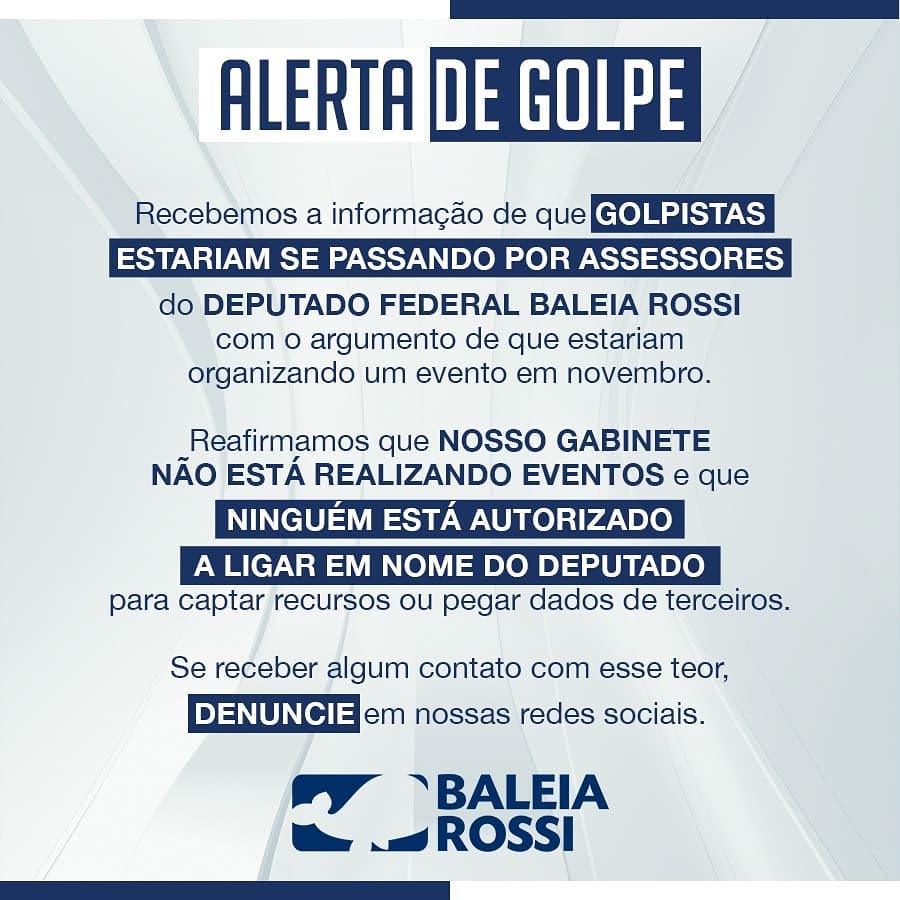 ALERTA DE GOLPE

Recebemos a informação de que GOLPISTAS ESTARIAM SE PASSANDO POR ASSESSORES do DEPUTADO FEDERAL BALEIA ROSSI com o argumento de que estariam organizando um evento em novembro.

Reafirmamos que NOSSO GABINETE NÃO ESTÁ REALIZANDO EVENTOS e que NINGUÉM ESTÁ AUTORIZADO A LIGAR EM NOME DO DEPUTADO para captar recursos ou pegar dados de terceiros.

Se receber algum contato com esse teor, DENUNCIE em nossas redes sociais.

BALEIA
ROSSI